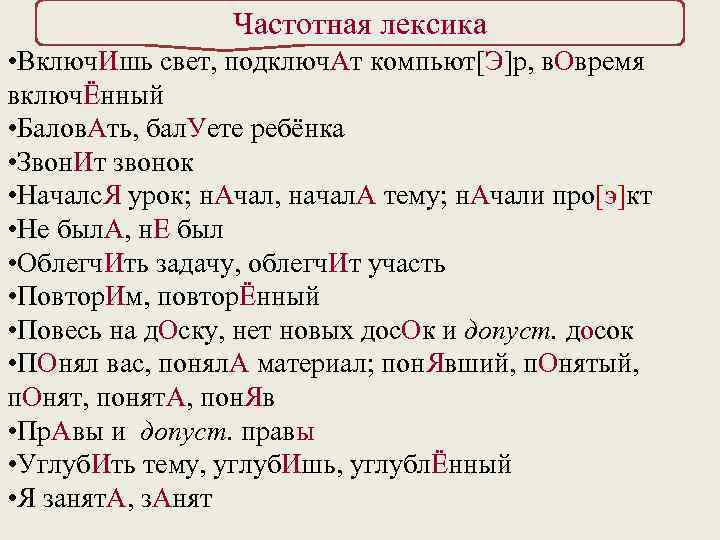 Частотная лексика

•ВключИшь свет, подключАт компьют[Э]р, вОвремя включЁнный

•БаловАть, балУете ребёнка

•ЗвонИт звонок

•НачалсЯ урок; нАчал, началА тему; нАчали про[э]кт

•Не былА, нЕ был

•ОблегчИть задачу, облегчИт участь

•ПовторИм, повторЁнный

•Повесь на дОску, нет новых досОк и допуст. досок

•ПОнял вас, понялА материал; понЯвший, пОнятый, пОнят, понятА, понЯв

•ПрАвы и допуст. правы

•УглубИть тему, углубИшь, углублЁнный

•Я занятА, зАнят